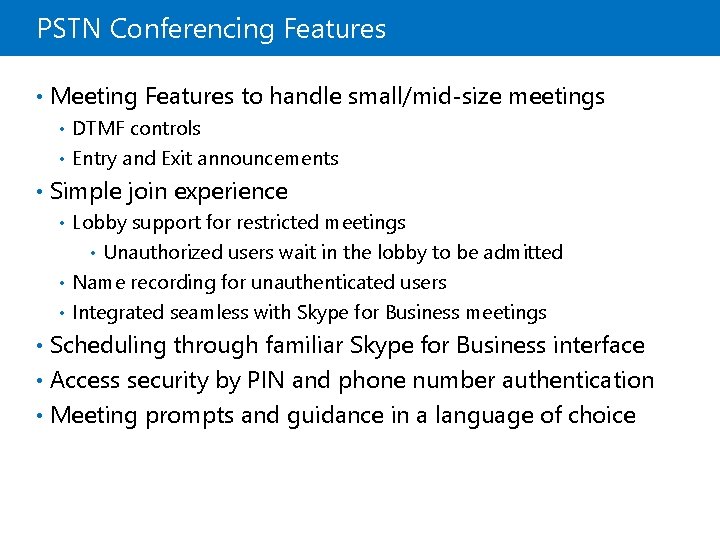 PSTN Conferencing Features

• Meeting Features to handle small/mid-size meetings
  • DTMF controls
  • Entry and Exit announcements
• Simple join experience
  • Lobby support for restricted meetings
    • Unauthorized users wait in the lobby to be admitted
  • Name recording for unauthenticated users
  • Integrated seamless with Skype for Business meetings
• Scheduling through familiar Skype for Business interface
• Access security by PIN and phone number authentication
• Meeting prompts and guidance in a language of choice